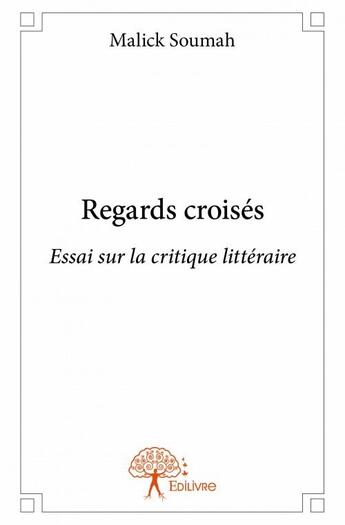 Malick Soumah

Regards croisés

Essai sur la critique littéraire

Edilivre